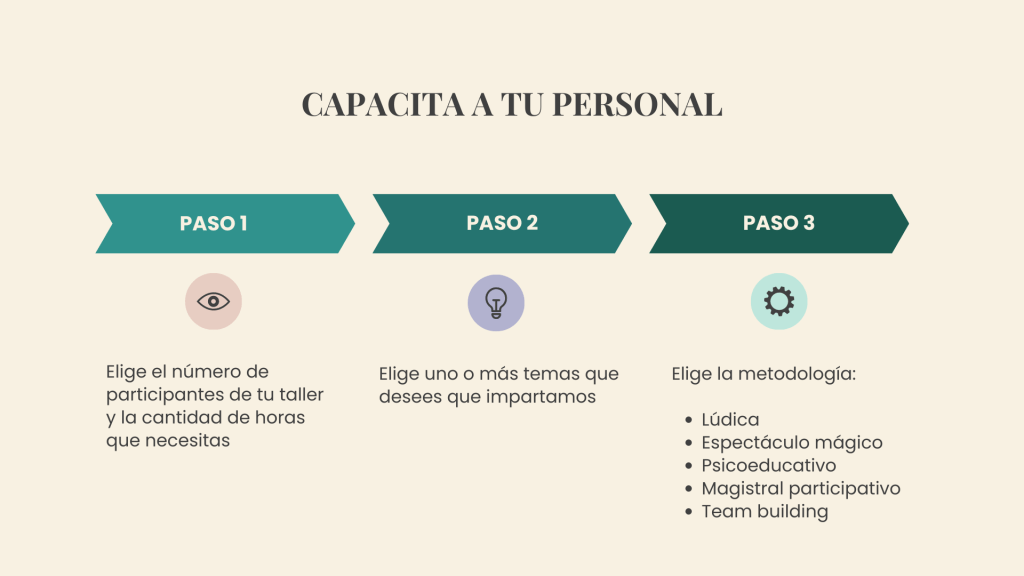 CAPACITA A TU PERSONAL

PASO 1

Elige el número de participantes de tu taller y la cantidad de horas que necesitas

PASO 2

Elige uno o más temas que desees que impartamos

PASO 3

Elige la metodología:

• Lúdica
• Espectáculo mágico
• Psicoeducativo
• Magistral participativo
• Team building